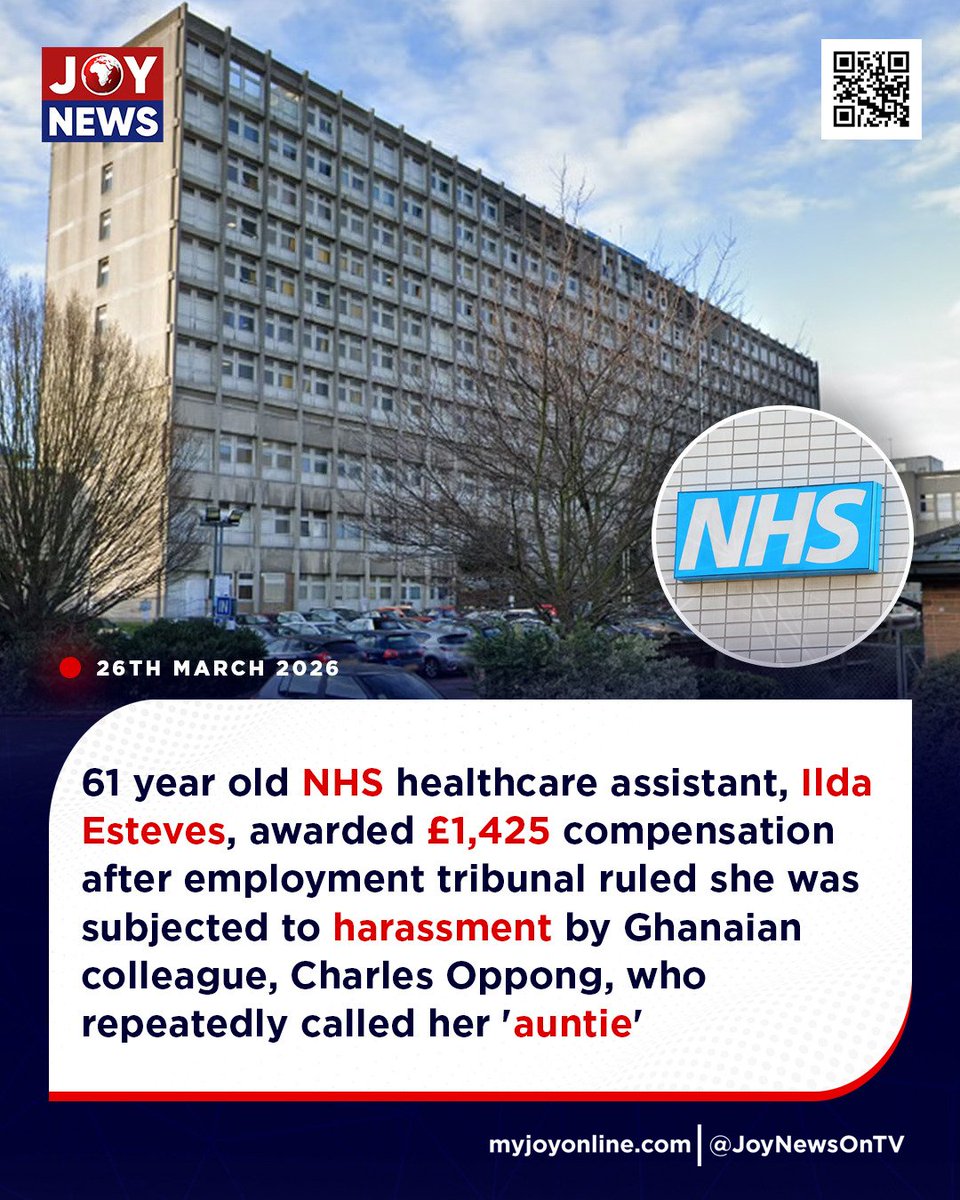 JOY NEWS

NHS

26TH MARCH 2026

61 year old NHS healthcare assistant, Ilda Esteves, awarded £1,425 compensation after employment tribunal ruled she was subjected to harassment by Ghanaian colleague, Charles Oppong, who repeatedly called her 'auntie'

myjoyonline.com | @JoyNewsOnTV